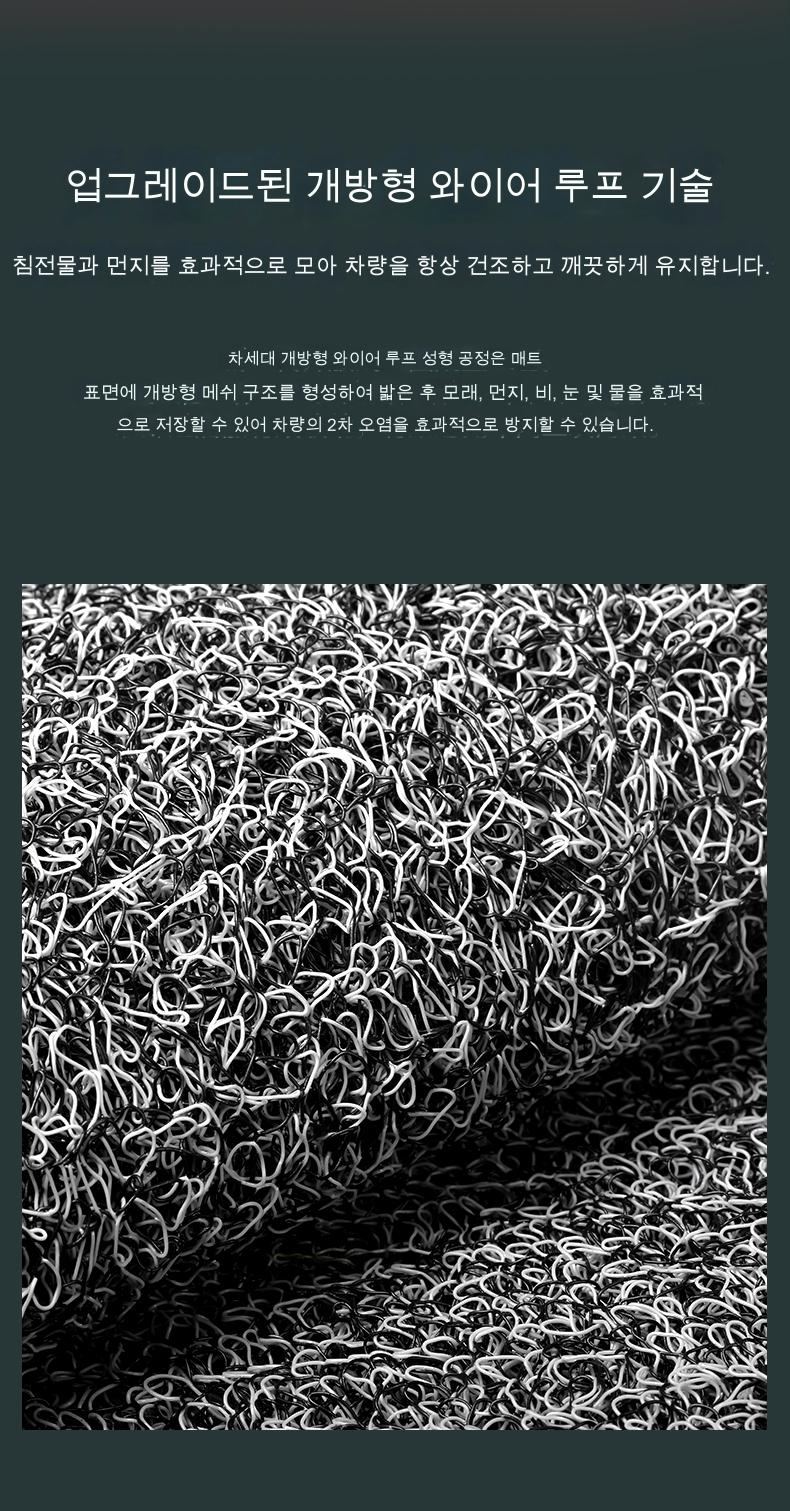 업그레이드된 개방형 와이어 루프 기술

침전물과 먼지를 효과적으로 모아 차량을 항상 건조하고 깨끗하게 유지합니다.

차세대 개방형 와이어 루프 성형 공정은 매트 표면에 개방형 메쉬 구조를 형성하여 밟은 후 모래, 먼지, 비, 눈 및 물을 효과적으로 저장할 수 있어 차량의 2차 오염을 효과적으로 방지할 수 있습니다.